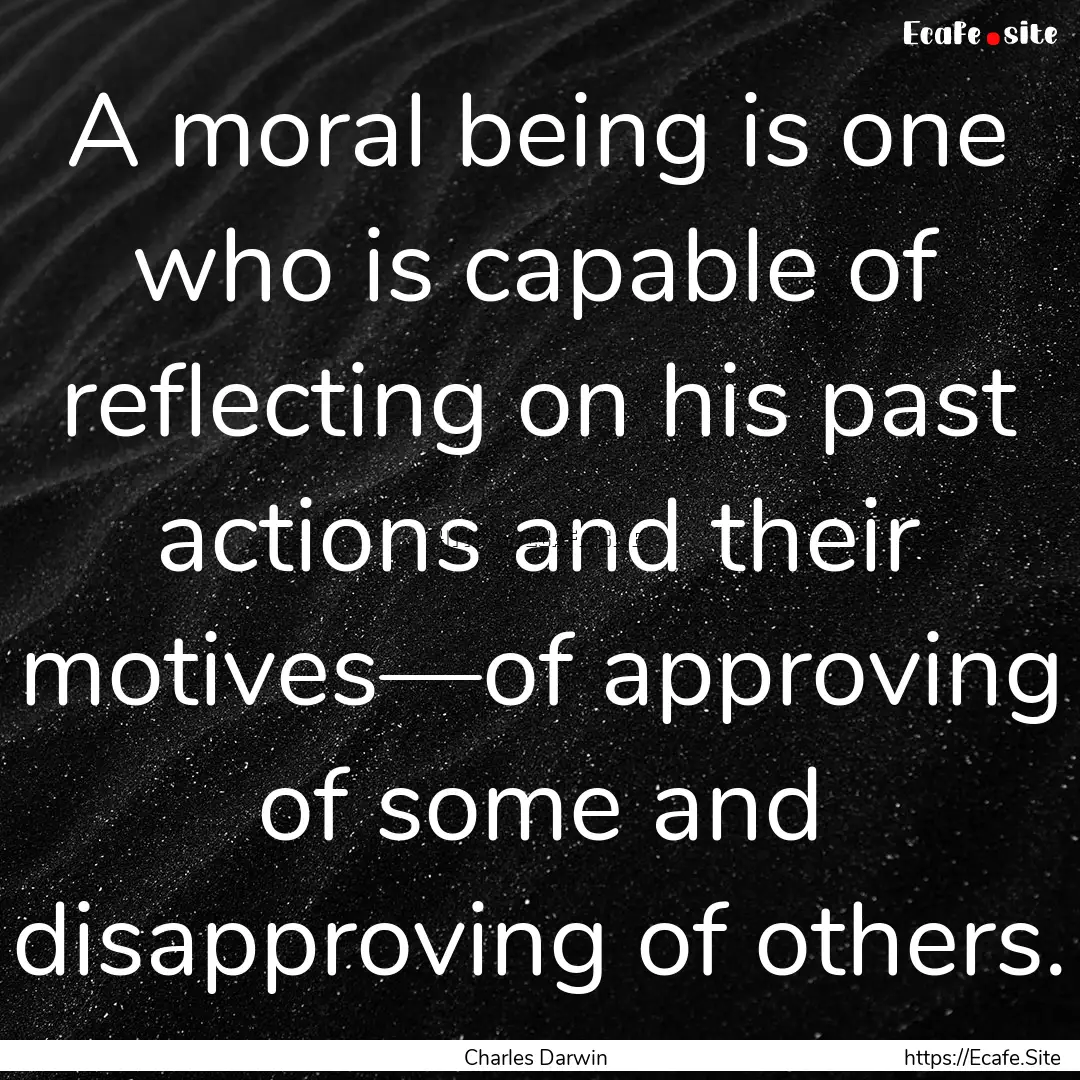 Ecafe.site

A moral being is one who is capable of reflecting on his past actions and their motives—of approving of some and disapproving of others.

Charles Darwin

https://Ecafe.Site